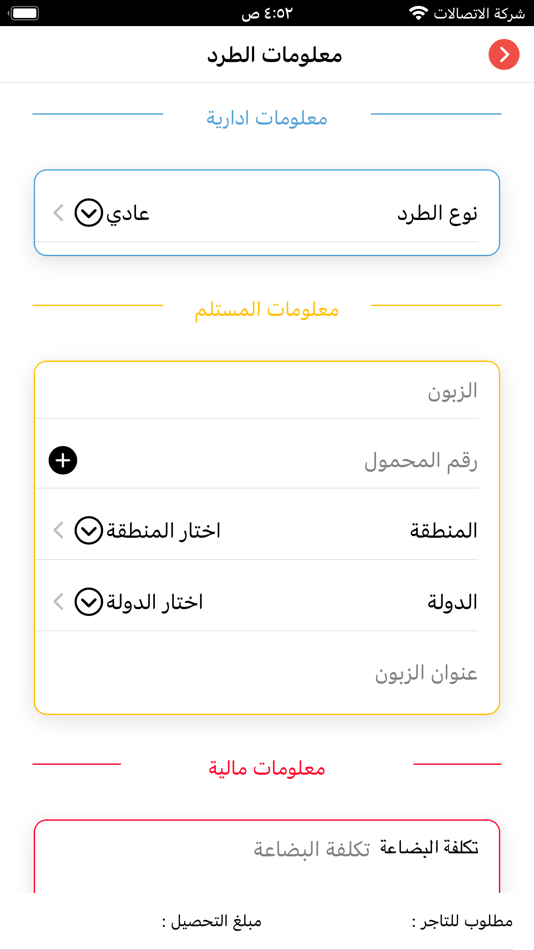 شركة الاتصالات
٤:٥٢ ص

معلومات الطرد

معلومات ادارية

نوع الطرد
عادي

معلومات المستلم

الزبون

رقم المحمول

المنطقة
اختار المنطقة

الدولة
اختار الدولة

عنوان الزبون

معلومات مالية

تكلفة البضاعة
تكلفة البضاعة

مطلوب للتاجر :
مبلغ التحصيل :